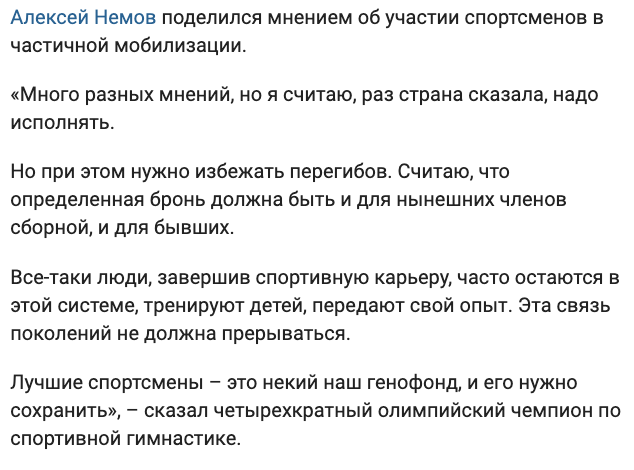 Алексей Немов поделился мнением об участии спортсменов в частичной мобилизации.

«Много разных мнений, но я считаю, раз страна сказала, надо исполнять.

Но при этом нужно избежать перегибов. Считаю, что определенная бронь должна быть и для нынешних членов сборной, и для бывших.

Все-таки люди, завершив спортивную карьеру, часто остаются в этой системе, тренируют детей, передают свой опыт. Эта связь поколений не должна прерываться.

Лучшие спортсмены – это некий наш генофонд, и его нужно сохранить», – сказал четырехкратный олимпийский чемпион по спортивной гимнастике.